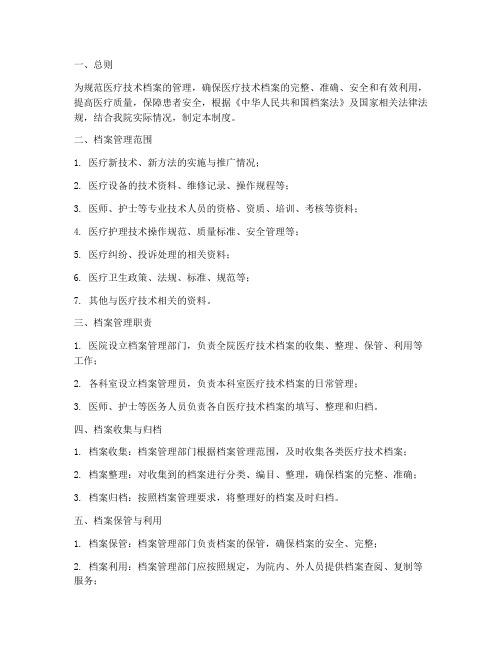 一、总则

为规范医疗技术档案的管理，确保医疗技术档案的完整、准确、安全和有效利用，提高医疗质量，保障患者安全，根据《中华人民共和国档案法》及国家相关法律法规，结合我院实际情况，制定本制度。

二、档案管理范围

1. 医疗新技术、新方法的实施与推广情况；

2. 医疗设备的技术资料、维修记录、操作规程等；

3. 医师、护士等专业技术人员的资格、资质、培训、考核等资料；

4. 医疗护理技术操作规范、质量标准、安全管理等；

5. 医疗纠纷、投诉处理的相关资料；

6. 医疗卫生政策、法规、标准、规范等；

7. 其他与医疗技术相关的资料。

三、档案管理职责

1. 医院设立档案管理部门，负责全院医疗技术档案的收集、整理、保管、利用等工作；

2. 各科室设立档案管理员，负责本科室医疗技术档案的日常管理；

3. 医师、护士等医务人员负责各自医疗技术档案的填写、整理和归档。

四、档案收集与归档

1. 档案收集：档案管理部门根据档案管理范围，及时收集各类医疗技术档案；

2. 档案整理：对收集到的档案进行分类、编目、整理，确保档案的完整、准确；

3. 档案归档：按照档案管理要求，将整理好的档案及时归档。

五、档案保管与利用

1. 档案保管：档案管理部门负责档案的保管，确保档案的安全、完整；

2. 档案利用：档案管理部门应按照规定，为院内、外人员提供档案查阅、复制等服务；